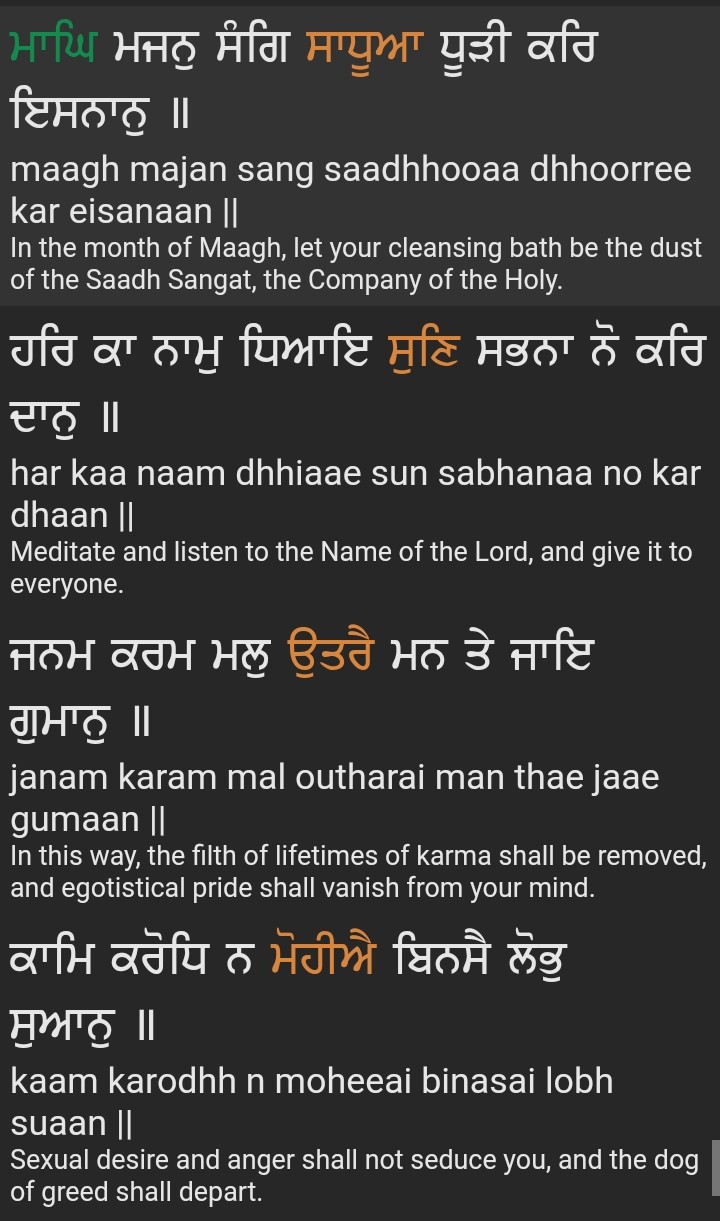 ਮਾਘਿ ਮਜਨੁ ਸੰਗਿ ਸਾਧੂਆ ਧੂੜੀ ਕਰਿ ਇਸਨਾਨੁ ॥
maagh majan sang saadhhooaa dhhoorree kar eisanaan ||
In the month of Maagh, let your cleansing bath be the dust of the Saadh Sangat, the Company of the Holy.

ਹਰਿ ਕਾ ਨਾਮੁ ਧਿਆਇ ਸੁਣਿ ਸਭਨਾ ਨੋ ਕਰਿ ਦਾਨੁ ॥
har kaa naam dhhiaae sun sabhanaa no kar dhaan ||
Meditate and listen to the Name of the Lord, and give it to everyone.

ਜਨਮ ਕਰਮ ਮਲੁ ਉਤਰੈ ਮਨ ਤੇ ਜਾਇ ਗੁਮਾਨੁ ॥
janam karam mal outharai man thae jaae gumaan ||
In this way, the filth of lifetimes of karma shall be removed, and egotistical pride shall vanish from your mind.

ਕਾਮਿ ਕਰੋਧਿ ਨ ਮੋਹੀਐ ਬਿਨਸੈ ਲੋਭੁ ਸੁਆਨੁ ॥
kaam karodhh n moheeai binasai lobh suaan ||
Sexual desire and anger shall not seduce you, and the dog of greed shall depart.